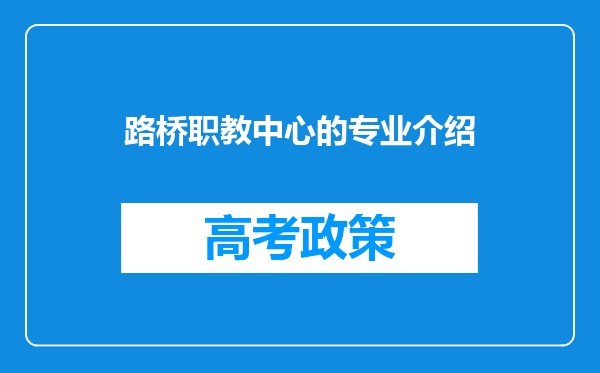 路桥职教中心的专业介绍

高考政策